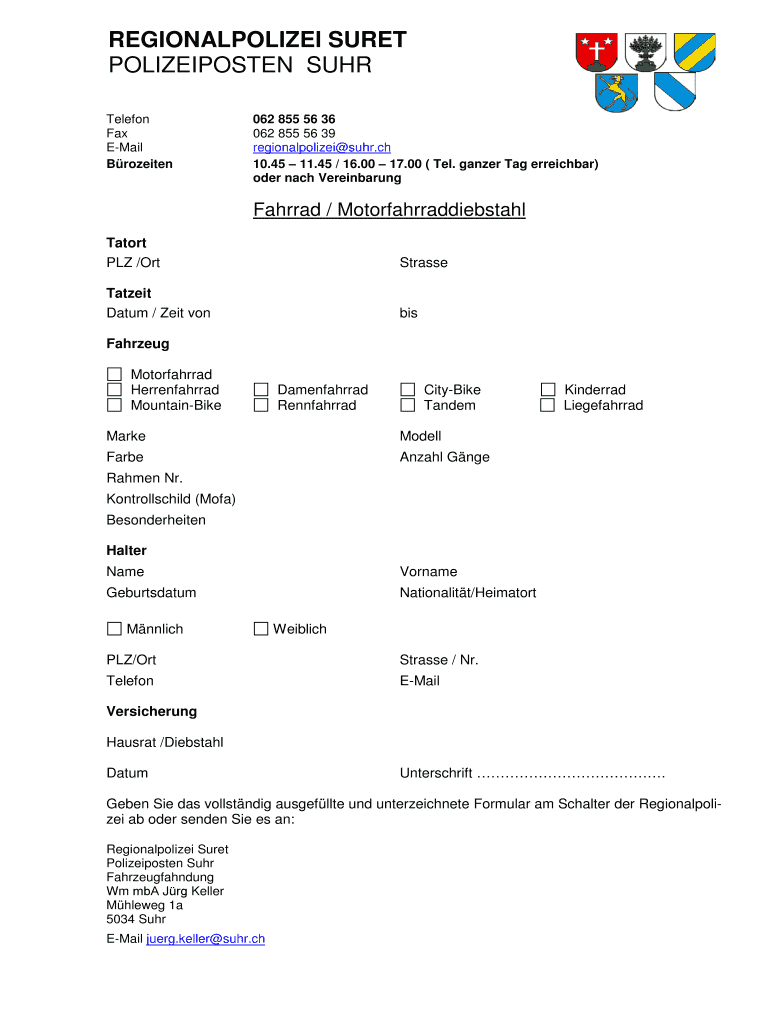 REGIONALPOLIZEI SURET
POLIZEIPOSTEN SUHR

Telefon 062 855 56 36
Fax 062 855 56 39
E-Mail regionalpolizei@suhr.ch
Bürozeiten 10.45 – 11.45 / 16.00 – 17.00 ( Tel. ganzer Tag erreichbar) oder nach Vereinbarung

Fahrrad / Motorfahrraddiebstahl

Tatort
PLZ /Ort
Strasse

Tatzeit
Datum / Zeit von
bis

Fahrzeug
☐ Motorfahrrad
☐ Herrenfahrrad ☐ Damenfahrrad ☐ City-Bike ☐ Kinderrad
☐ Mountain-Bike ☐ Rennfahrrad ☐ Tandem ☐ Liegefahrrad

Marke
Modell
Farbe
Anzahl Gänge
Rahmen Nr.
Kontrollschild (Mofa)
Besonderheiten

Halter
Name
Vorname
Geburtsdatum
Nationalität/Heimatort

☐ Männlich ☐ Weiblich

PLZ/Ort
Strasse / Nr.
Telefon
E-Mail

Versicherung

Hausrat /Diebstahl

Datum
Unterschrift …………………………………

Geben Sie das vollständig ausgefüllte und unterzeichnete Formular am Schalter der Regionalpolizei ab oder senden Sie es an:

Regionalpolizei Suret
Polizeiposten Suhr
Fahrzeugfahndung
Wm mbA Jürg Keller
Mühleweg 1a
5034 Suhr
E-Mail juerg.keller@suhr.ch